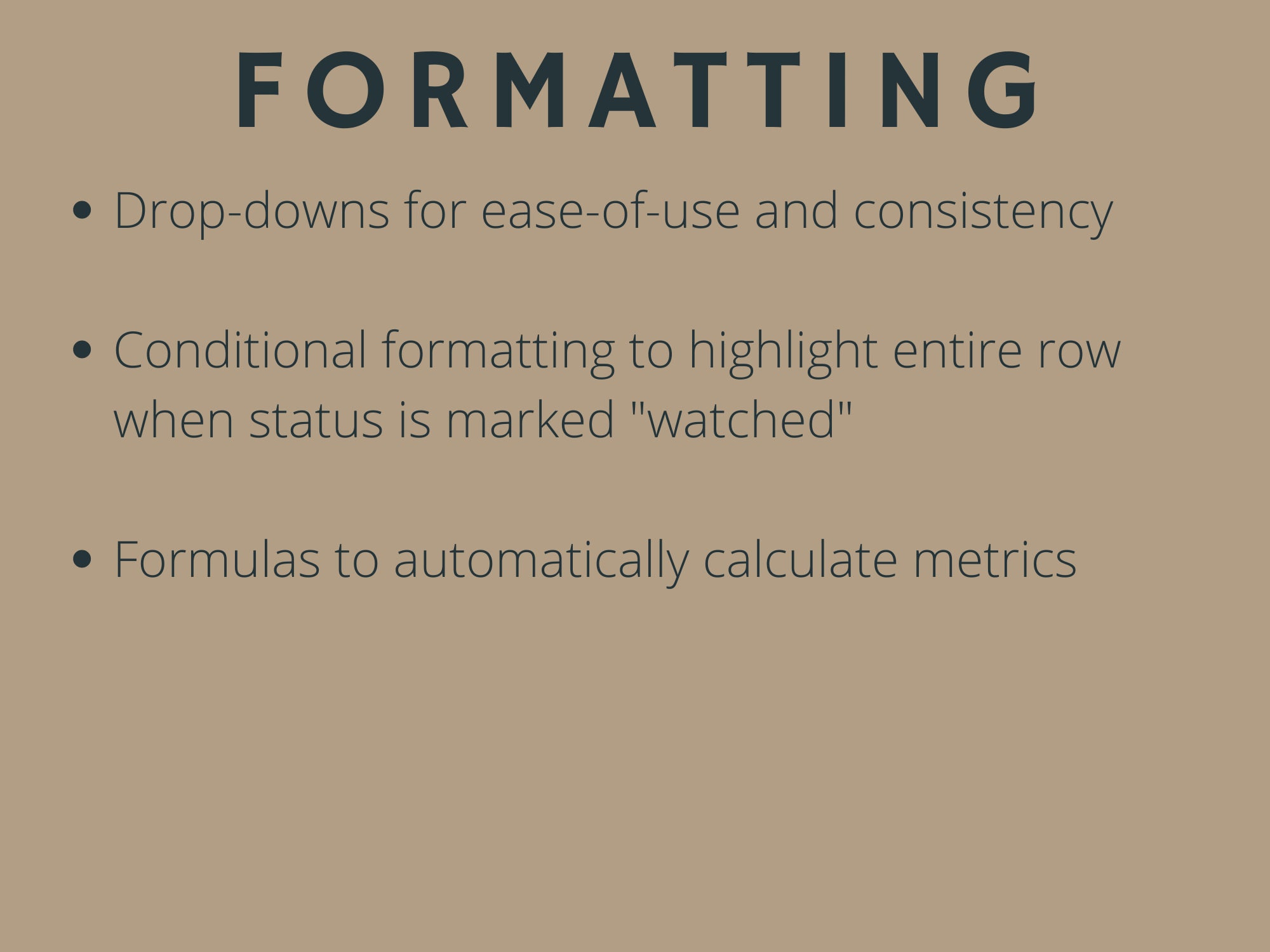 FORMATTING

• Drop-downs for ease-of-use and consistency

• Conditional formatting to highlight entire row when status is marked "watched"

• Formulas to automatically calculate metrics